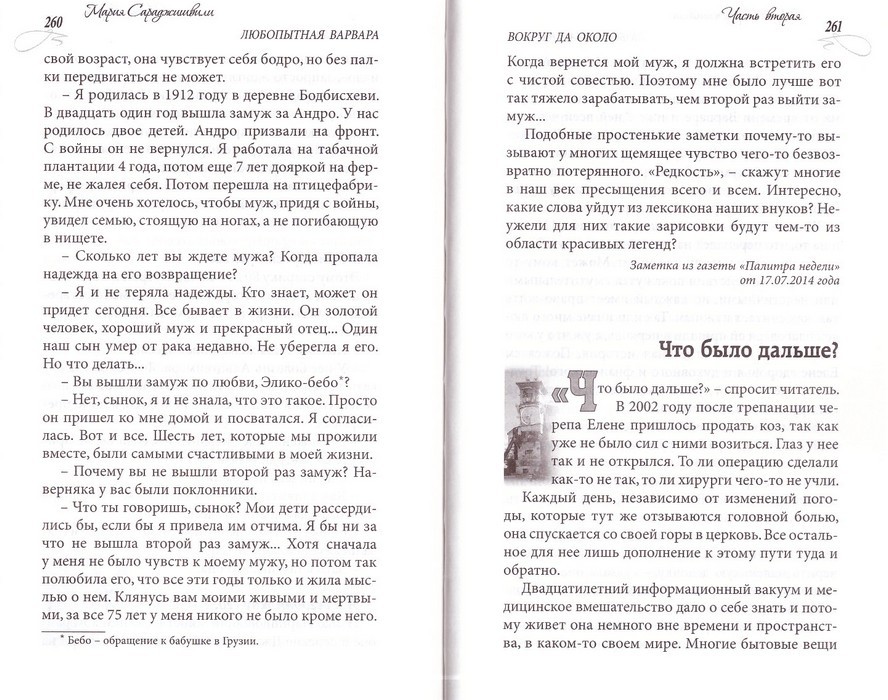 260 Мария Сараджишвили
ЛЮБОПЫТНАЯ ВАРВАРА

свой возраст, она чувствует себя бодро, но без палки передвигаться не может.

– Я родилась в 1912 году в деревне Бодбисхеви. В двадцать один год вышла замуж за Андро. У нас родилось двое детей. Андро призвали на фронт. С войны он не вернулся. Я работала на табачной плантации 4 года, потом еще 7 лет дояркой на ферме, не жалея себя. Потом перешла на птицефабрику. Мне очень хотелось, чтобы муж, придя с войны, увидел семью, стоящую на ногах, а не погибающую в нищете.

– Сколько лет вы ждете мужа? Когда пропала надежда на его возвращение?

– Я и не теряла надежды. Кто знает, может он придет сегодня. Все бывает в жизни. Он золотой человек, хороший муж и прекрасный отец... Один наш сын умер от рака недавно. Не уберегла я его. Но что делать...

– Вы вышли замуж по любви, Элико-бебо*?

– Нет, сынок, я и не знала, что это такое. Просто он пришел ко мне домой и посватался. Я согласилась. Вот и все. Шесть лет, которые мы прожили вместе, были самыми счастливыми в моей жизни.

– Почему вы не вышли второй раз замуж? Наверняка у вас были поклонники.

– Что ты говоришь, сынок? Мои дети рассердились бы, если бы я привела им отчима. Я бы ни за что не вышла второй раз замуж... Хотя сначала у меня не было чувств к моему мужу, но потом так полюбила его, что все эти годы только и жила мыслью о нем. Клянусь вам моими живыми и мертвыми, за все 75 лет у меня никого не было кроме него.

* Бебо – обращение к бабушке в Грузии.

Часть вторая 261
ВОКРУГ ДА ОКОЛО

Когда вернется мой муж, я должна встретить его с чистой совестью. Поэтому мне было лучше вот так тяжело зарабатывать, чем второй раз выйти замуж...

Подобные простенькие заметки почему-то вызывают у многих щемящее чувство чего-то безвозвратно потерянного. «Редкость», – скажут многие в наш век пресыщения всего и всем. Интересно, какие слова уйдут из лексикона наших внуков? Неужели для них такие зарисовки будут чем-то из области красивых легенд?

Заметка из газеты «Палитра недели» от 17.07.2014 года

Что было дальше?

«Что было дальше?» – спросит читатель. В 2002 году после трепанации черепа Елене пришлось продать коз, так как уже не было сил с ними возиться. Глаз у нее так и не открылся. То ли операцию сделали как-то не так, то ли хирурги чего-то не учли.

Каждый день, независимо от изменений погоды, которые тут же отзываются головной болью, она спускается со своей горы в церковь. Все остальное для нее лишь дополнение к этому пути туда и обратно.

Двадцатилетний информационный вакуум и медицинское вмешательство дало о себе знать и потому живет она немного вне времени и пространства, в каком-то своем мире. Многие бытовые вещи